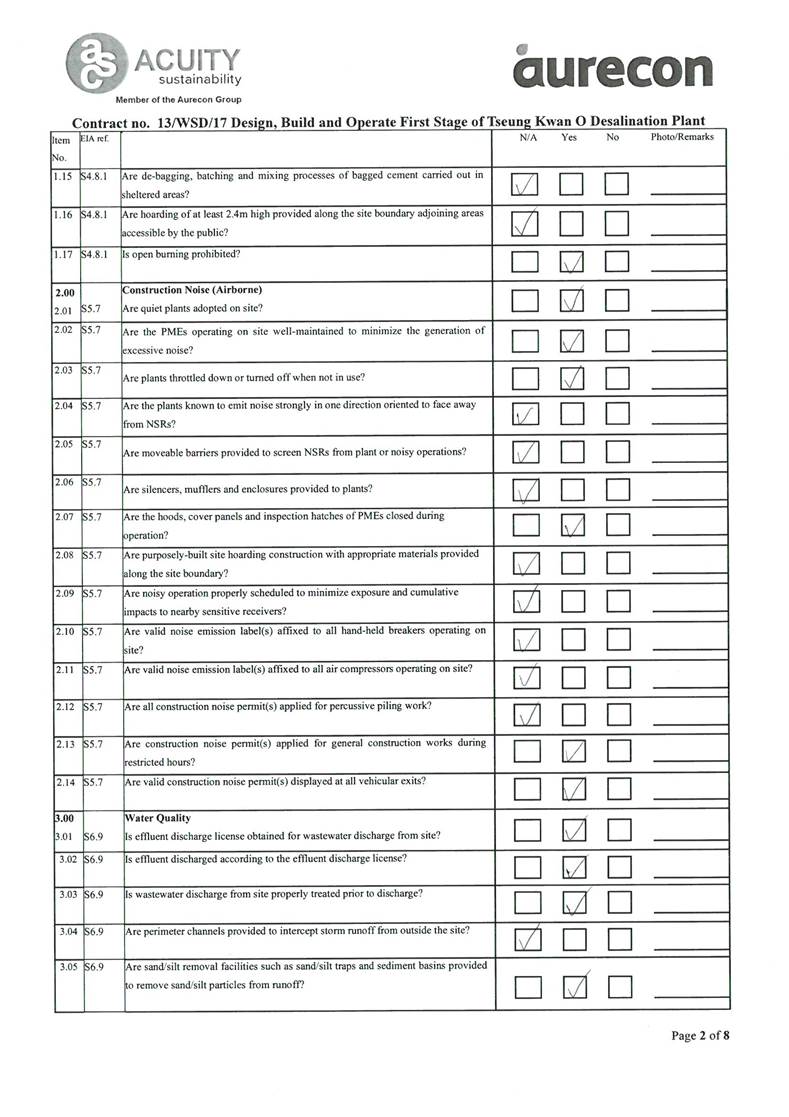 ACUITY sustainability
Member of the Aurecon Group

aurecon

Contract no. 13/WSD/17 Design, Build and Operate First Stage of Tseung Kwan O Desalination Plant

| Item No. | EIA ref. | | N/A | Yes | No | Photo/Remarks |
|---|---|---|---|---|---|---|
| 1.15 | S4.8.1 | Are de-bagging, batching and mixing processes of bagged cement carried out in sheltered areas? | ✓ | | | |
| 1.16 | S4.8.1 | Are hoarding of at least 2.4m high provided along the site boundary adjoining areas accessible by the public? | ✓ | | | |
| 1.17 | S4.8.1 | Is open burning prohibited? | | ✓ | | |
| 2.00 | | Construction Noise (Airborne) | | | | |
| 2.01 | S5.7 | Are quiet plants adopted on site? | | ✓ | | |
| 2.02 | S5.7 | Are the PMEs operating on site well-maintained to minimize the generation of excessive noise? | | ✓ | | |
| 2.03 | S5.7 | Are plants throttled down or turned off when not in use? | | ✓ | | |
| 2.04 | S5.7 | Are the plants known to emit noise strongly in one direction oriented to face away from NSRs? | ✓ | | | |
| 2.05 | S5.7 | Are moveable barriers provided to screen NSRs from plant or noisy operations? | ✓ | | | |
| 2.06 | S5.7 | Are silencers, mufflers and enclosures provided to plants? | ✓ | | | |
| 2.07 | S5.7 | Are the hoods, cover panels and inspection hatches of PMEs closed during operation? | | ✓ | | |
| 2.08 | S5.7 | Are purposely-built site hoarding construction with appropriate materials provided along the site boundary? | ✓ | | | |
| 2.09 | S5.7 | Are noisy operation properly scheduled to minimize exposure and cumulative impacts to nearby sensitive receivers? | ✓ | | | |
| 2.10 | S5.7 | Are valid noise emission label(s) affixed to all hand-held breakers operating on site? | ✓ | | | |
| 2.11 | S5.7 | Are valid noise emission label(s) affixed to all air compressors operating on site? | ✓ | | | |
| 2.12 | S5.7 | Are all construction noise permit(s) applied for percussive piling work? | ✓ | | | |
| 2.13 | S5.7 | Are construction noise permit(s) applied for general construction works during restricted hours? | | ✓ | | |
| 2.14 | S5.7 | Are valid construction noise permit(s) displayed at all vehicular exits? | | ✓ | | |
| 3.00 | | Water Quality | | | | |
| 3.01 | S6.9 | Is effluent discharge license obtained for wastewater discharge from site? | | ✓ | | |
| 3.02 | S6.9 | Is effluent discharged according to the effluent discharge license? | | ✓ | | |
| 3.03 | S6.9 | Is wastewater discharge from site properly treated prior to discharge? | | ✓ | | |
| 3.04 | S6.9 | Are perimeter channels provided to intercept storm runoff from outside the site? | ✓ | | | |
| 3.05 | S6.9 | Are sand/silt removal facilities such as sand/silt traps and sediment basins provided to remove sand/silt particles from runoff? | | ✓ | | |

Page 2 of 8